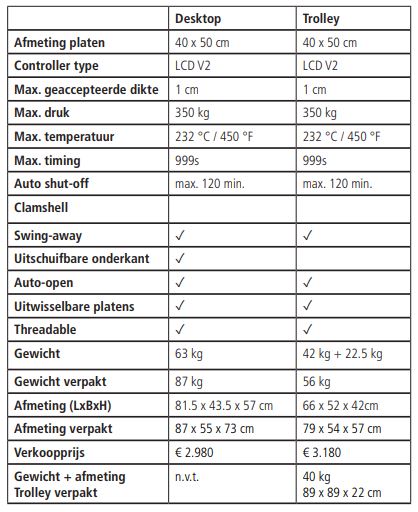 | | Desktop | Trolley |
|---|---|---|
| Afmeting platen | 40 x 50 cm | 40 x 50 cm |
| Controller type | LCD V2 | LCD V2 |
| Max. geaccepteerde dikte | 1 cm | 1 cm |
| Max. druk | 350 kg | 350 kg |
| Max. temperatuur | 232 °C / 450 °F | 232 °C / 450 °F |
| Max. timing | 999s | 999s |
| Auto shut-off | max. 120 min. | max. 120 min. |
| Clamshell | | |
| Swing-away | ✓ | ✓ |
| Uitschuifbare onderkant | ✓ | |
| Auto-open | ✓ | ✓ |
| Uitwisselbare platens | ✓ | ✓ |
| Threadable | ✓ | ✓ |
| Gewicht | 63 kg | 42 kg + 22.5 kg |
| Gewicht verpakt | 87 kg | 56 kg |
| Afmeting (LxBxH) | 81.5 x 43.5 x 57 cm | 66 x 52 x 42cm |
| Afmeting verpakt | 87 x 55 x 73 cm | 79 x 54 x 57 cm |
| Verkoopprijs | € 2.980 | € 3.180 |
| Gewicht + afmeting Trolley verpakt | n.v.t. | 40 kg 89 x 89 x 22 cm |